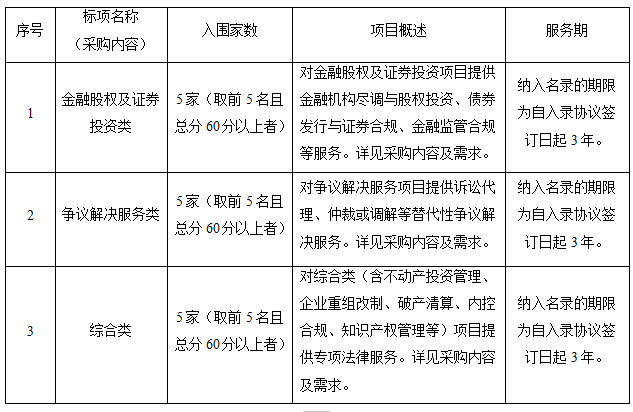 | 序号 | 标项名称（采购内容） | 入围家数 | 项目概述 | 服务期 |
|---|---|---|---|---|
| 1 | 金融股权及证券投资类 | 5家（取前5名且总分60分以上者） | 对金融股权及证券投资项目提供金融机构尽调与股权投资、债券发行与证券合规、金融监管合规等服务。详见采购内容及需求。 | 纳入名录的期限为自入录协议签订日起3年。 |
| 2 | 争议解决服务类 | 5家（取前5名且总分60分以上者） | 对争议解决服务项目提供诉讼代理、仲裁或调解等替代性争议解决服务。详见采购内容及需求。 | 纳入名录的期限为自入录协议签订日起3年。 |
| 3 | 综合类 | 5家（取前5名且总分60分以上者） | 对综合类（含不动产投资管理、企业重组改制、破产清算、内控合规、知识产权管理等）项目提供专项法律服务。详见采购内容及需求。 | 纳入名录的期限为自入录协议签订日起3年。 |